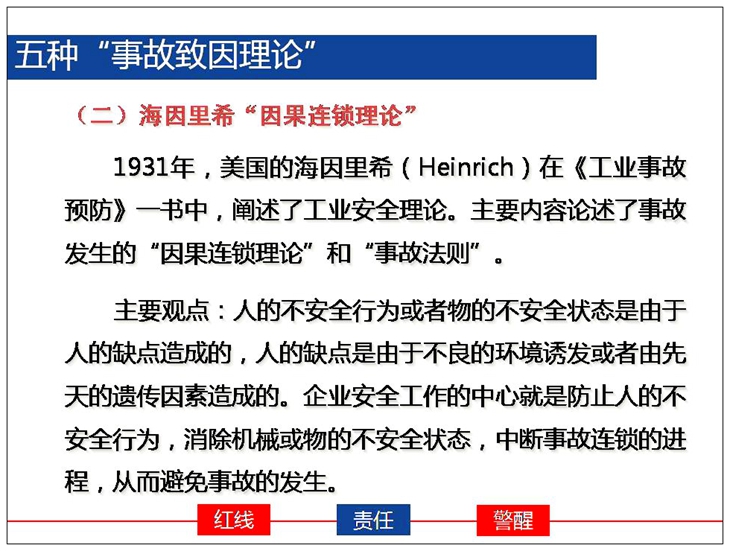 五种“事故致因理论”

（二）海因里希“因果连锁理论”

1931年，美国的海因里希（Heinrich）在《工业事故预防》一书中，阐述了工业安全理论。主要内容论述了事故发生的“因果连锁理论”和“事故法则”。

主要观点：人的不安全行为或者物的不安全状态是由于人的缺点造成的，人的缺点是由于不良的环境诱发或者由先天的遗传因素造成的。企业安全工作的中心就是防止人的不安全行为，消除机械或物的不安全状态，中断事故连锁的进程，从而避免事故的发生。

红线 责任 警醒